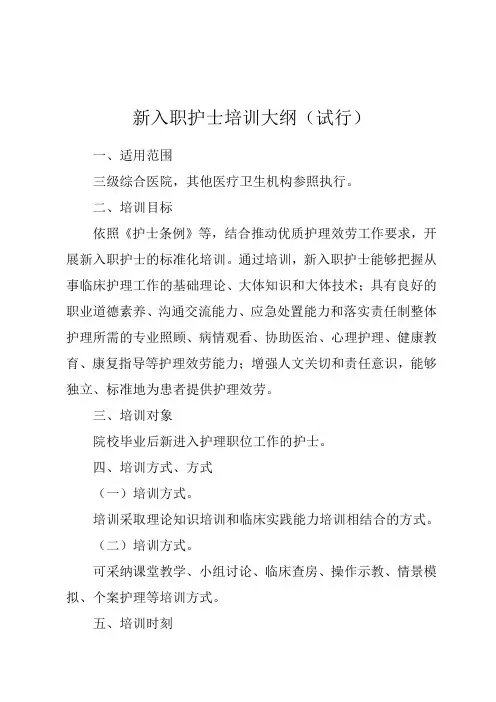 新入职护士培训大纲（试行）

一、适用范围

三级综合医院，其他医疗卫生机构参照执行。

二、培训目标

依照《护士条例》等，结合推动优质护理效劳工作要求，开展新入职护士的标准化培训。通过培训，新入职护士能够把握从事临床护理工作的基础理论、大体知识和大体技术；具有良好的职业道德素养、沟通交流能力、应急处置能力和落实责任制整体护理所需的专业照顾、病情观看、协助医治、心理护理、健康教育、康复指导等护理效劳能力；增强人文关切和责任意识，能够独立、标准地为患者提供护理效劳。

三、培训对象

院校毕业后新进入护理职位工作的护士。

四、培训方式、方式

（一）培训方式。

培训采取理论知识培训和临床实践能力培训相结合的方式。

（二）培训方式。

可采纳课堂教学、小组讨论、临床查房、操作示教、情景模拟、个案护理等培训方式。

五、培训时刻